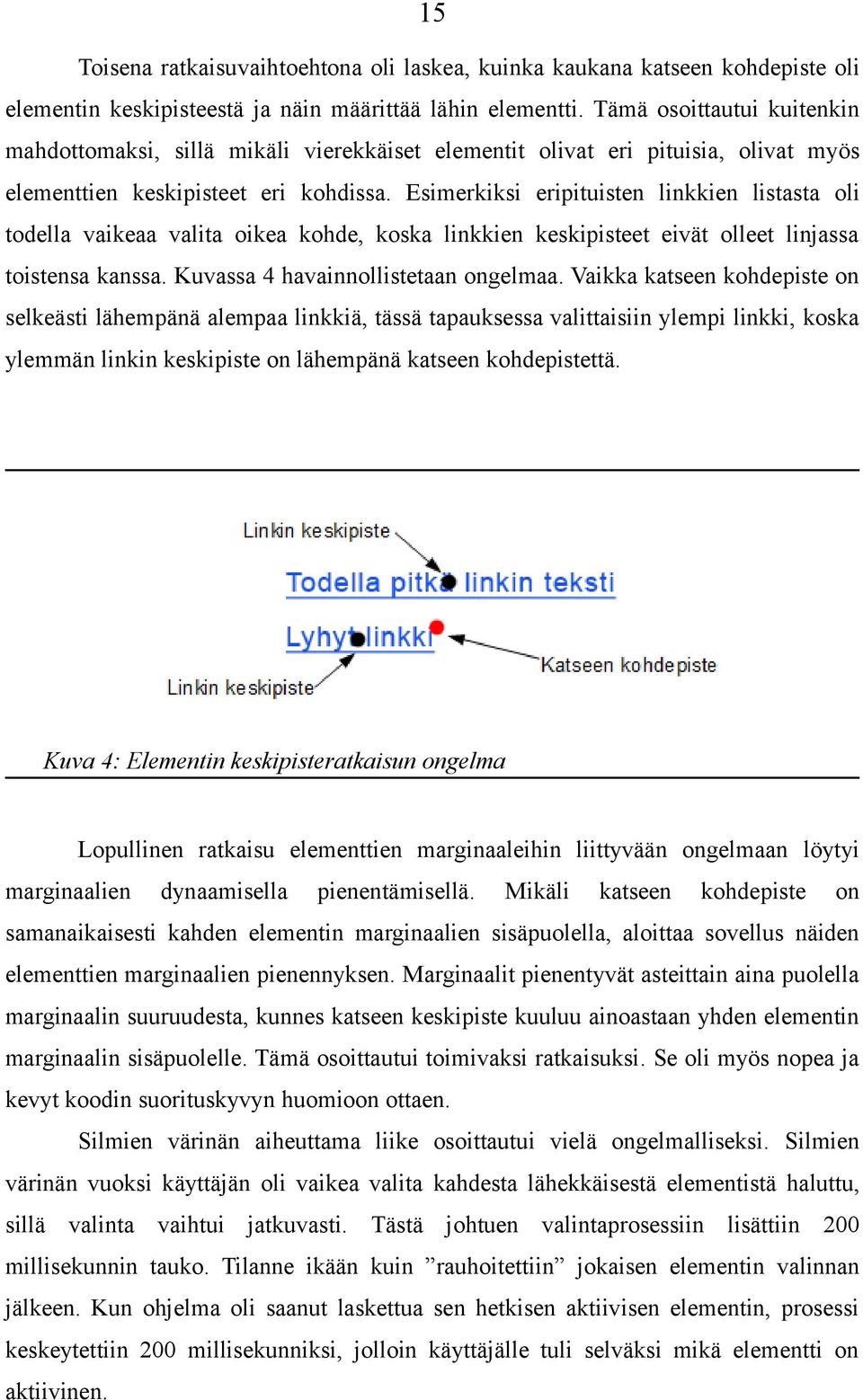 15

Toisena ratkaisuvaihtoehtona oli laskea, kuinka kaukana katseen kohdepiste oli elementin keskipisteestä ja näin määrittää lähin elementti. Tämä osoittautui kuitenkin mahdottomaksi, sillä mikäli vierekkäiset elementit olivat eri pituisia, olivat myös elementtien keskipisteet eri kohdissa. Esimerkiksi eripituisten linkkien listasta oli todella vaikeaa valita oikea kohde, koska linkkien keskipisteet eivät olleet linjassa toistensa kanssa. Kuvassa 4 havainnollistetaan ongelmaa. Vaikka katseen kohdepiste on selkeästi lähempänä alempaa linkkiä, tässä tapauksessa valittaisiin ylempi linkki, koska ylemmän linkin keskipiste on lähempänä katseen kohdepistettä.

Linkin keskipiste

Todella pitkä linkin teksti

Lyhyt linkki

Katseen kohdepiste

Linkin keskipiste

Kuva 4: Elementin keskipisteratkaisun ongelma

Lopullinen ratkaisu elementtien marginaaleihin liittyvään ongelmaan löytyi marginaalien dynaamisella pienentämisellä. Mikäli katseen kohdepiste on samanaikaisesti kahden elementin marginaalien sisäpuolella, aloittaa sovellus näiden elementtien marginaalien pienennyksen. Marginaalit pienentyvät asteittain aina puolella marginaalin suuruudesta, kunnes katseen keskipiste kuuluu ainoastaan yhden elementin marginaalin sisäpuolelle. Tämä osoittautui toimivaksi ratkaisuksi. Se oli myös nopea ja kevyt koodin suorituskyvyn huomioon ottaen.

Silmien värinän aiheuttama liike osoittautui vielä ongelmalliseksi. Silmien värinän vuoksi käyttäjän oli vaikea valita kahdesta lähekkäisestä elementistä haluttu, sillä valinta vaihtui jatkuvasti. Tästä johtuen valintaprosessiin lisättiin 200 millisekunnin tauko. Tilanne ikään kuin ”rauhoitettiin” jokaisen elementin valinnan jälkeen. Kun ohjelma oli saanut laskettua sen hetkisen aktiivisen elementin, prosessi keskeytettiin 200 millisekunniksi, jolloin käyttäjälle tuli selväksi mikä elementti on aktiivinen.